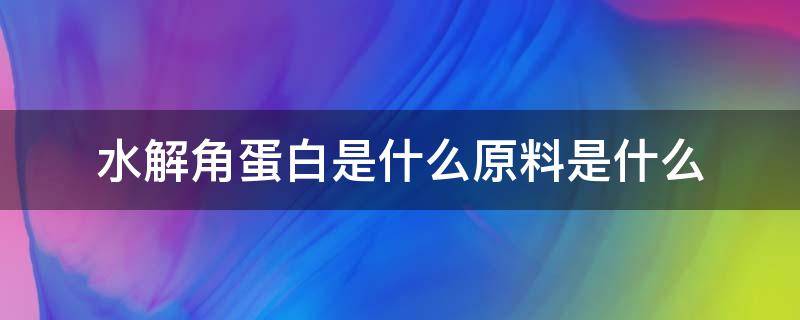 水解角蛋白是什么原料是什么